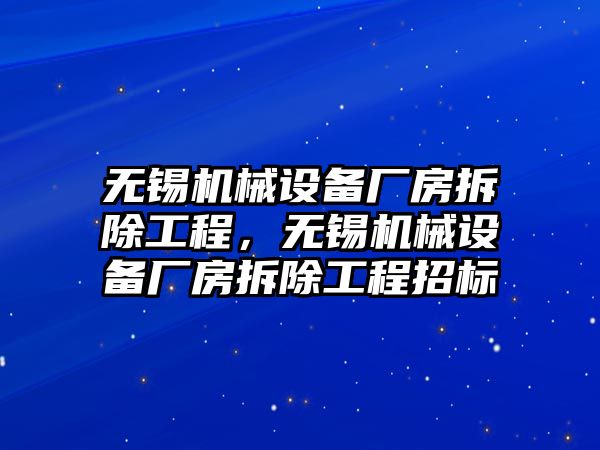 无锡机械设备厂房拆除工程，无锡机械设备厂房拆除工程招标